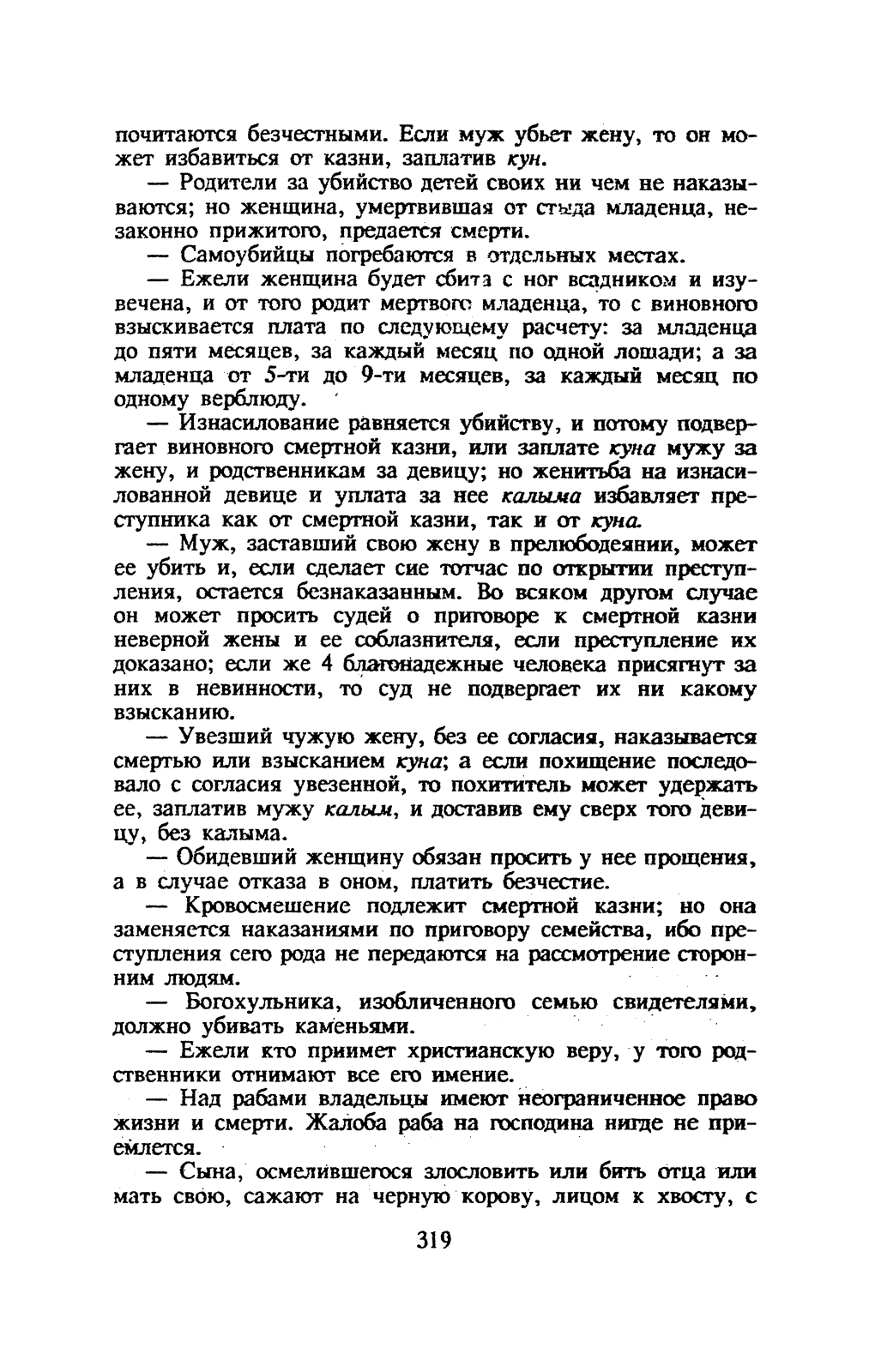 почитаются безчестными. Если муж убьет жену, то он может избавиться от казни, заплатив кун.

— Родители за убийство детей своих ни чем не наказываются; но женщина, умертвившая от стыда младенца, незаконно прижитого, предается смерти.

— Самоубийцы погребаются в отдельных местах.

— Ежели женщина будет сбита с ног всадником и изувечена, и от того родит мертвого младенца, то с виновного взыскивается плата по следующему расчету: за младенца до пяти месяцев, за каждый месяц по одной лошади; а за младенца от 5-ти до 9-ти месяцев, за каждый месяц по одному верблюду.

— Изнасилование равняется убийству, и потому подвергает виновного смертной казни, или заплате куна мужу за жену, и родственникам за девицу; но женитьба на изнасилованной девице и уплата за нее калыма избавляет преступника как от смертной казни, так и от куна.

— Муж, заставший свою жену в прелюбодеянии, может ее убить и, если сделает сие тотчас по открытии преступления, остается безнаказанным. Во всяком другом случае он может просить судей о приговоре к смертной казни неверной жены и ее соблазнителя, если преступление их доказано; если же 4 благонадежные человека присягнут за них в невинности, то суд не подвергает их ни какому взысканию.

— Увезший чужую жену, без ее согласия, наказывается смертью или взысканием куна; а если похищение последовало с согласия увезенной, то похититель может удержать ее, заплатив мужу калым, и доставив ему сверх того девицу, без калыма.

— Обидевший женщину обязан просить у нее прощения, а в случае отказа в оном, платить безчестие.

— Кровосмешение подлежит смертной казни; но она заменяется наказаниями по приговору семейства, ибо преступления сего рода не передаются на рассмотрение сторонним людям.

— Богохульника, изобличенного семью свидетелями, должно убивать каменьями.

— Ежели кто примет христианскую веру, у того родственники отнимают все его имение.

— Над рабами владельцы имеют неограниченное право жизни и смерти. Жалоба раба на господина нигде не приемлется.

— Сына, осмелившегося злословить или бить отца или мать свою, сажают на черную корову, лицом к хвосту, с

319